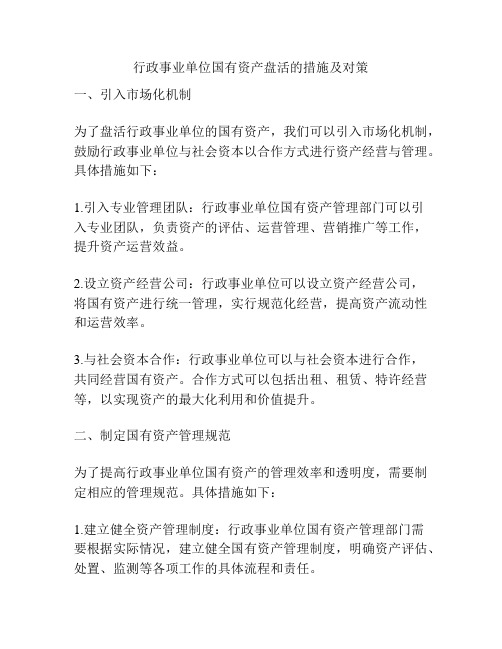 行政事业单位国有资产盘活的措施及对策

一、引入市场化机制

为了盘活行政事业单位的国有资产，我们可以引入市场化机制，鼓励行政事业单位与社会资本以合作方式进行资产经营与管理。具体措施如下：

1.引入专业管理团队：行政事业单位国有资产管理部门可以引入专业团队，负责资产的评估、运营管理、营销推广等工作，提升资产运营效益。

2.设立资产经营公司：行政事业单位可以设立资产经营公司，将国有资产进行统一管理，实行规范化经营，提高资产流动性和运营效率。

3.与社会资本合作：行政事业单位可以与社会资本进行合作，共同经营国有资产。合作方式可以包括出租、租赁、特许经营等，以实现资产的最大化利用和价值提升。

二、制定国有资产管理规范

为了提高行政事业单位国有资产的管理效率和透明度，需要制定相应的管理规范。具体措施如下：

1.建立健全资产管理制度：行政事业单位国有资产管理部门需要根据实际情况，建立健全国有资产管理制度，明确资产评估、处置、监测等各项工作的具体流程和责任。